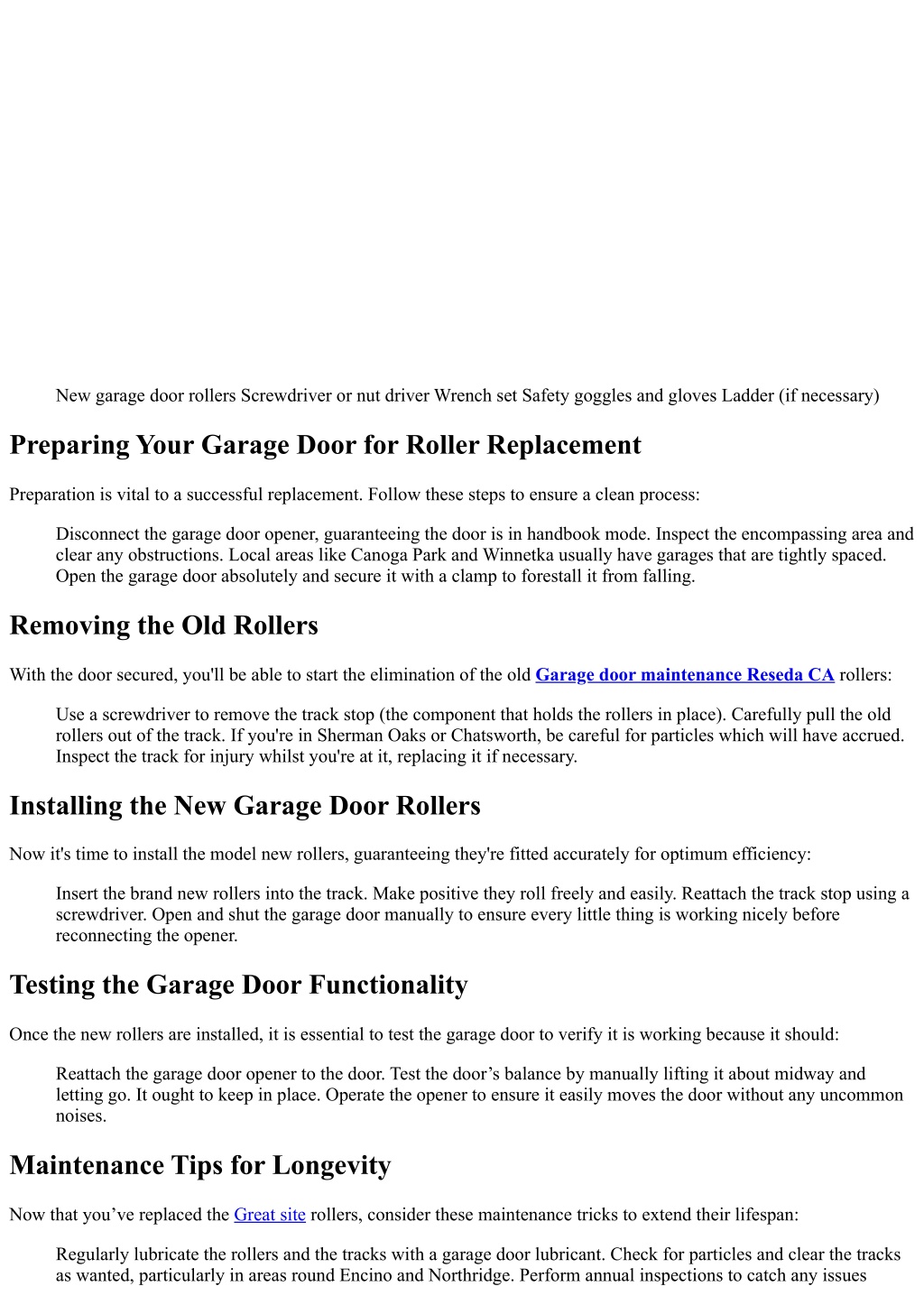 New garage door rollers Screwdriver or nut driver Wrench set Safety goggles and gloves Ladder (if necessary)

Preparing Your Garage Door for Roller Replacement

Preparation is vital to a successful replacement. Follow these steps to ensure a clean process:

Disconnect the garage door opener, guaranteeing the door is in handbook mode. Inspect the encompassing area and clear any obstructions. Local areas like Canoga Park and Winnetka usually have garages that are tightly spaced. Open the garage door absolutely and secure it with a clamp to forestall it from falling.

Removing the Old Rollers

With the door secured, you'll be able to start the elimination of the old Garage door maintenance Reseda CA rollers:

Use a screwdriver to remove the track stop (the component that holds the rollers in place). Carefully pull the old rollers out of the track. If you're in Sherman Oaks or Chatsworth, be careful for particles which will have accrued. Inspect the track for injury whilst you're at it, replacing it if necessary.

Installing the New Garage Door Rollers

Now it's time to install the model new rollers, guaranteeing they're fitted accurately for optimum efficiency:

Insert the brand new rollers into the track. Make positive they roll freely and easily. Reattach the track stop using a screwdriver. Open and shut the garage door manually to ensure every little thing is working nicely before reconnecting the opener.

Testing the Garage Door Functionality

Once the new rollers are installed, it is essential to test the garage door to verify it is working because it should:

Reattach the garage door opener to the door. Test the door’s balance by manually lifting it about midway and letting go. It ought to keep in place. Operate the opener to ensure it easily moves the door without any uncommon noises.

Maintenance Tips for Longevity

Now that you’ve replaced the Great site rollers, consider these maintenance tricks to extend their lifespan:

Regularly lubricate the rollers and the tracks with a garage door lubricant. Check for particles and clear the tracks as wanted, particularly in areas round Encino and Northridge. Perform annual inspections to catch any issues